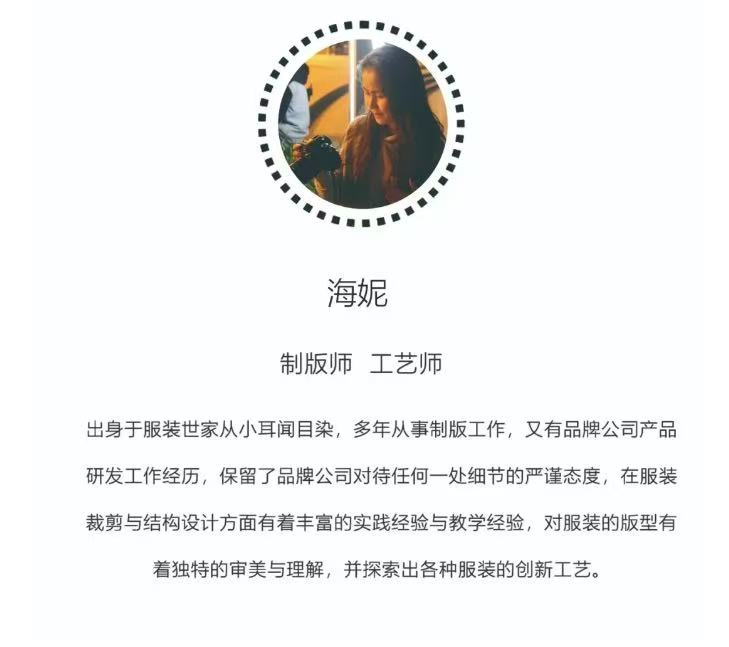 海妮

制版师 工艺师

出身于服装世家从小耳闻目染，多年从事制版工作，又有品牌公司产品研发工作经历，保留了品牌公司对待任何一处细节的严谨态度，在服装裁剪与结构设计方面有着丰富的实践经验与教学经验，对服装的版型有着独特的审美与理解，并探索出各种服装的创新工艺。